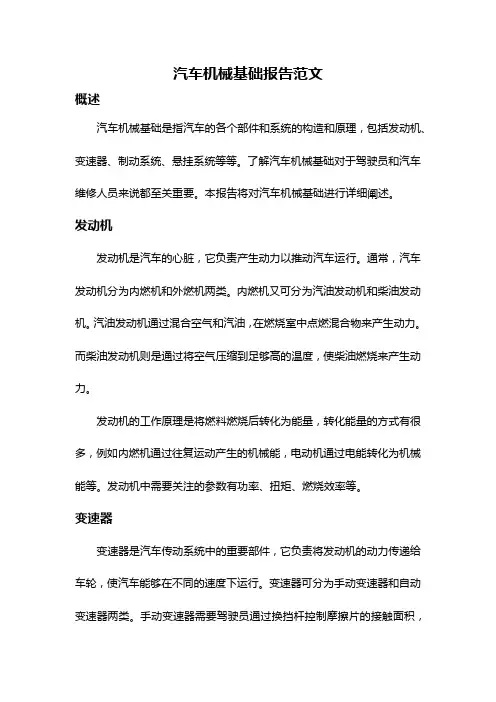 汽车机械基础报告范文

概述

汽车机械基础是指汽车的各个部件和系统的构造和原理，包括发动机、变速器、制动系统、悬挂系统等等。了解汽车机械基础对于驾驶员和汽车维修人员来说都至关重要。本报告将对汽车机械基础进行详细阐述。

发动机

发动机是汽车的心脏，它负责产生动力以推动汽车运行。通常，汽车发动机分为内燃机和外燃机两类。内燃机又可分为汽油发动机和柴油发动机。汽油发动机通过混合空气和汽油，在燃烧室中点燃混合物来产生动力。而柴油发动机则是通过将空气压缩到足够高的温度，使柴油燃烧来产生动力。

发动机的工作原理是将燃料燃烧后转化为能量，转化能量的方式有很多，例如内燃机通过往复运动产生的机械能，电动机通过电能转化为机械能等。发动机中需要关注的参数有功率、扭矩、燃烧效率等。

变速器

变速器是汽车传动系统中的重要部件，它负责将发动机的动力传递给车轮，使汽车能够在不同的速度下运行。变速器可分为手动变速器和自动变速器两类。手动变速器需要驾驶员通过换挡杆控制摩擦片的接触面积，